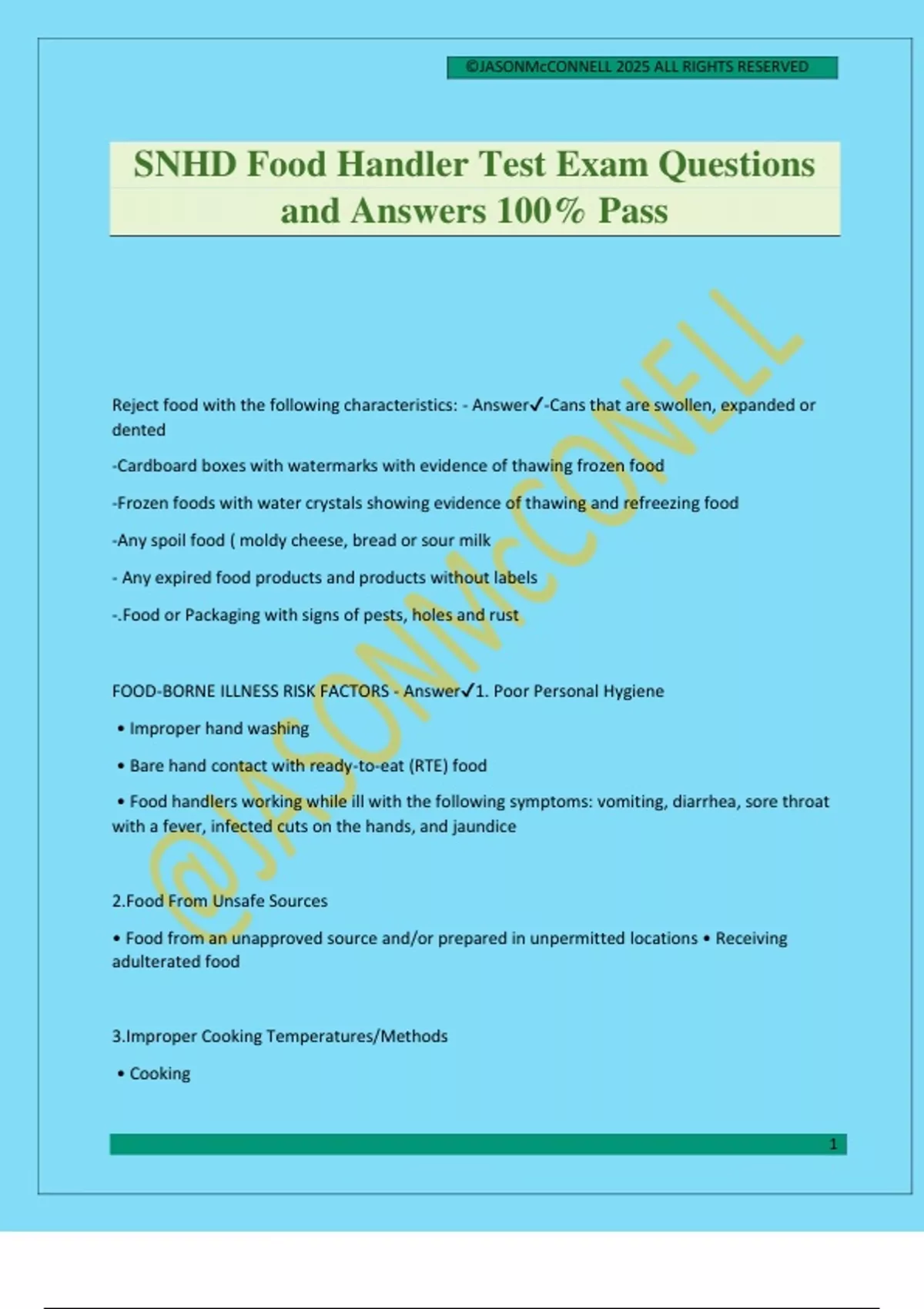 ©JASONMcCONNELL 2025 ALL RIGHTS RESERVED

SNHD Food Handler Test Exam Questions and Answers 100% Pass

@JASONMcCONELL

Reject food with the following characteristics: - Answer✓-Cans that are swollen, expanded or dented

-Cardboard boxes with watermarks with evidence of thawing frozen food

-Frozen foods with water crystals showing evidence of thawing and refreezing food

-Any spoil food ( moldy cheese, bread or sour milk

- Any expired food products and products without labels

-.Food or Packaging with signs of pests, holes and rust

FOOD-BORNE ILLNESS RISK FACTORS - Answer✓1. Poor Personal Hygiene

• Improper hand washing

• Bare hand contact with ready-to-eat (RTE) food

• Food handlers working while ill with the following symptoms: vomiting, diarrhea, sore throat with a fever, infected cuts on the hands, and jaundice

2.Food From Unsafe Sources

• Food from an unapproved source and/or prepared in unpermitted locations • Receiving adulterated food

3.Improper Cooking Temperatures/Methods

• Cooking

1